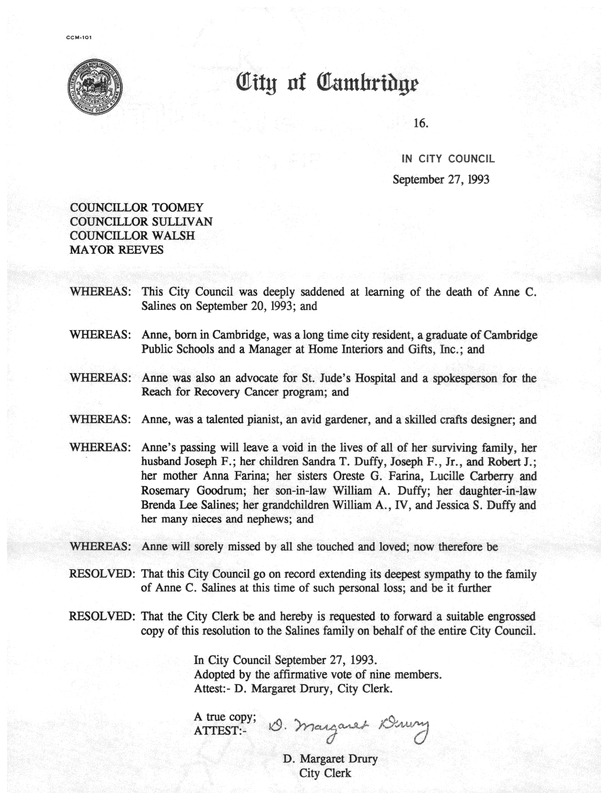 CCM-101

City of Cambridge

16.

IN CITY COUNCIL
September 27, 1993

COUNCILLOR TOOMEY
COUNCILLOR SULLIVAN
COUNCILLOR WALSH
MAYOR REEVES

WHEREAS: This City Council was deeply saddened at learning of the death of Anne C. Salines on September 20, 1993; and

WHEREAS: Anne, born in Cambridge, was a long time city resident, a graduate of Cambridge Public Schools and a Manager at Home Interiors and Gifts, Inc.; and

WHEREAS: Anne was also an advocate for St. Jude's Hospital and a spokesperson for the Reach for Recovery Cancer program; and

WHEREAS: Anne, was a talented pianist, an avid gardener, and a skilled crafts designer; and

WHEREAS: Anne's passing will leave a void in the lives of all of her surviving family, her husband Joseph F.; her children Sandra T. Duffy, Joseph F., Jr., and Robert J.; her mother Anna Farina; her sisters Oreste G. Farina, Lucille Carberry and Rosemary Goodrum; her son-in-law William A. Duffy; her daughter-in-law Brenda Lee Salines; her grandchildren William A., IV, and Jessica S. Duffy and her many nieces and nephews; and

WHEREAS: Anne will sorely missed by all she touched and loved; now therefore be

RESOLVED: That this City Council go on record extending its deepest sympathy to the family of Anne C. Salines at this time of such personal loss; and be it further

RESOLVED: That the City Clerk be and hereby is requested to forward a suitable engrossed copy of this resolution to the Salines family on behalf of the entire City Council.

In City Council September 27, 1993.
Adopted by the affirmative vote of nine members.
Attest:- D. Margaret Drury, City Clerk.

A true copy;
ATTEST:- D. Margaret Drury

D. Margaret Drury
City Clerk